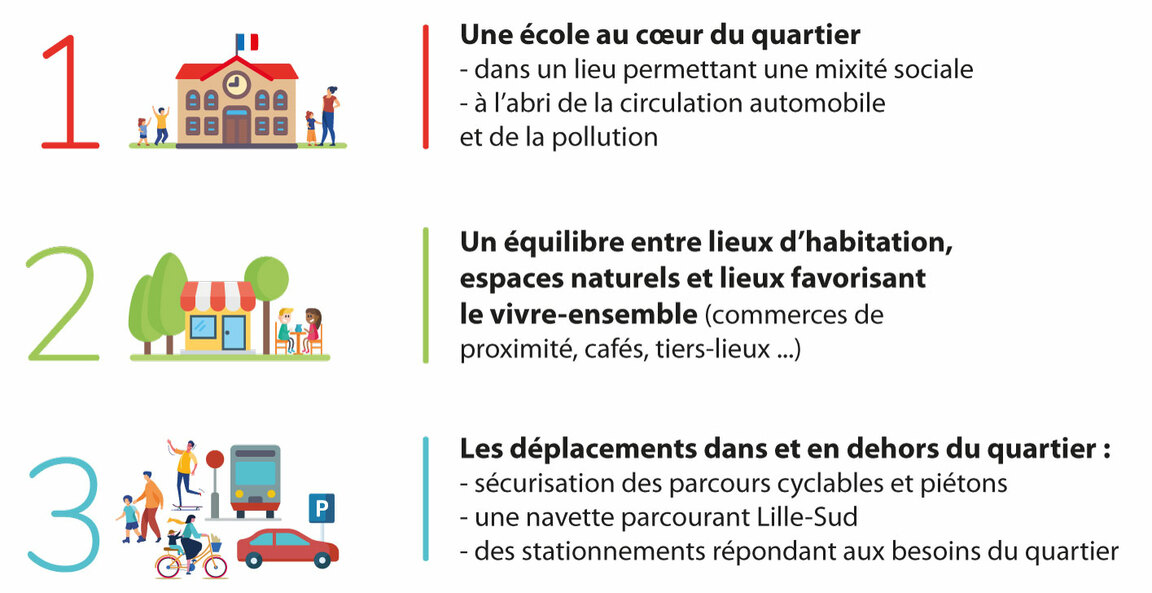 1

Une école au cœur du quartier
- dans un lieu permettant une mixité sociale
- à l'abri de la circulation automobile et de la pollution

2

Un équilibre entre lieux d'habitation, espaces naturels et lieux favorisant le vivre-ensemble (commerces de proximité, cafés, tiers-lieux ...)

3

P

Les déplacements dans et en dehors du quartier :
- sécurisation des parcours cyclables et piétons
- une navette parcourant Lille-Sud
- des stationnements répondant aux besoins du quartier